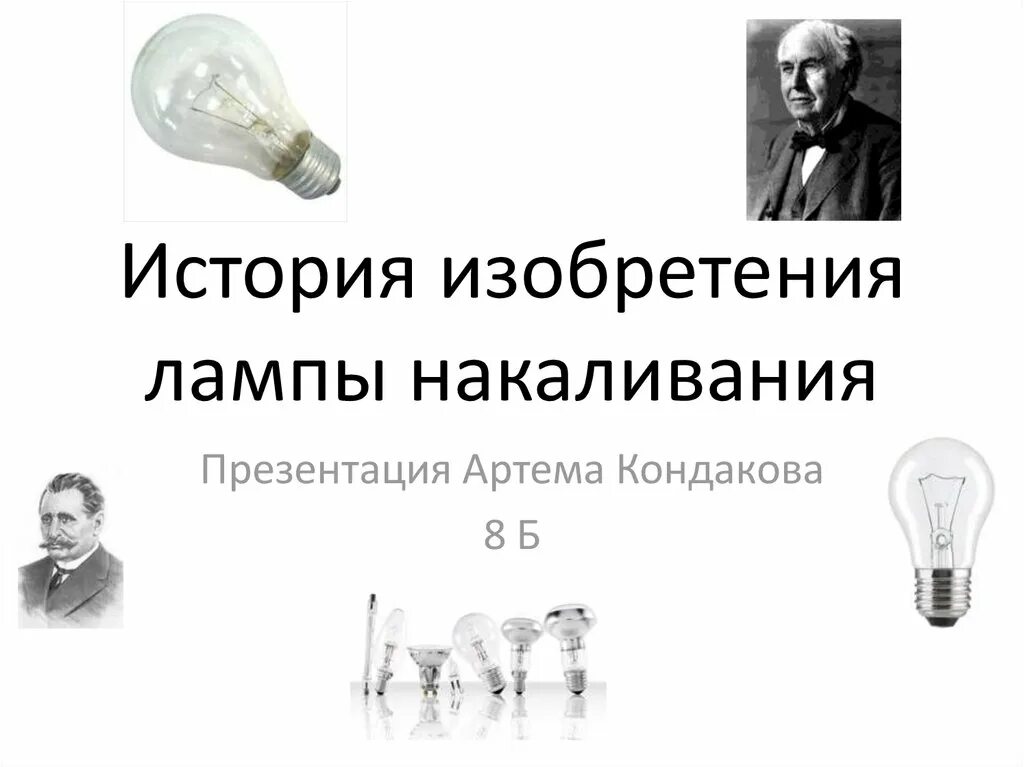 История изобретения лампы накаливания

Презентация Артема Кондакова

8 Б